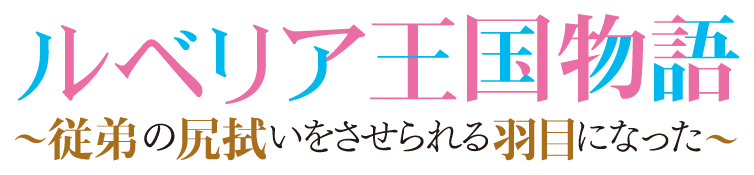 ルベリア王国物語
～従弟の尻拭いをさせられる羽目になった～